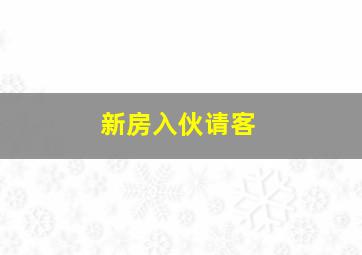 新房入伙请客